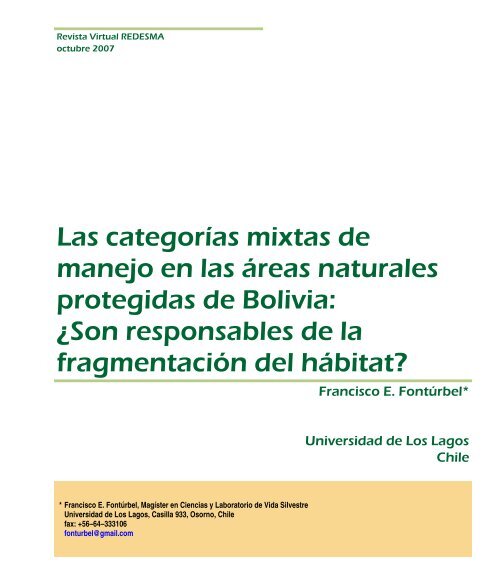 Revista Virtual REDESMA
octubre 2007

Las categorías mixtas de manejo en las áreas naturales protegidas de Bolivia: ¿Son responsables de la fragmentación del hábitat?

Francisco E. Fontúrbel*

Universidad de Los Lagos
Chile

* Francisco E. Fontúrbel, Magíster en Ciencias y Laboratorio de Vida Silvestre
Universidad de Los Lagos, Casilla 933, Osorno, Chile
fax: +56–64–333106
fonturbel@gmail.com